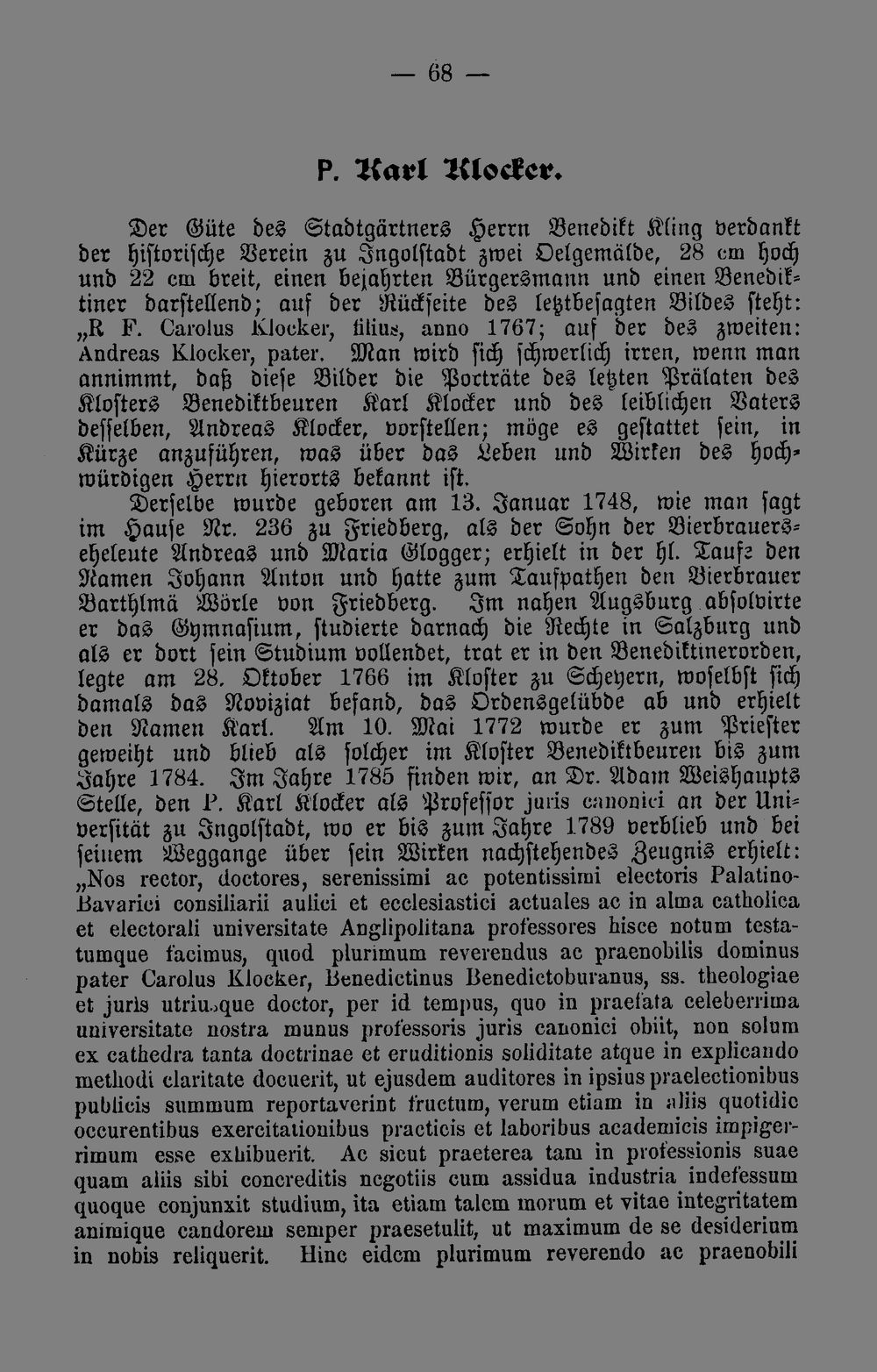 — 68 —

P. Karl Klocker.

Der Güte des Stadtgärtners Herrn Benedikt Kling verdankt der historische Verein zu Ingolstadt zwei Oelgemälde, 28 cm hoch und 22 cm breit, einen bejahrten Bürgersmann und einen Benediktiner darstellend; auf der Rückseite des letztbesagten Bildes steht: „R F. Carolus Klocker, filius, anno 1767; auf der des zweiten: Andreas Klocker, pater. Man wird sich schwerlich irren, wenn man annimmt, daß diese Bilder die Porträte des letzten Prälaten des Klosters Benediktbeuren Karl Klocker und des leiblichen Vaters desselben, Andreas Klocker, vorstellen; möge es gestattet sein, in Kürze anzuführen, was über das Leben und Wirken des hochwürdigen Herrn hierorts bekannt ist.

Derselbe wurde geboren am 13. Januar 1748, wie man sagt im Hause Nr. 236 zu Friedberg, als der Sohn der Bierbrauerseheleute Andreas und Maria Glogger; erhielt in der hl. Taufe den Namen Johann Anton und hatte zum Taufpathen den Bierbrauer Barthlmä Wörle von Friedberg. Im nahen Augsburg absolvirte er das Gymnasium, studierte darnach die Rechte in Salzburg und als er dort sein Studium vollendet, trat er in den Benediktinerorden, legte am 28. Oktober 1766 im Kloster zu Scheyern, woselbst sich damals das Noviziat befand, das Ordensgelübde ab und erhielt den Namen Karl. Am 10. Mai 1772 wurde er zum Priester geweiht und blieb als solcher im Kloster Benediktbeuren bis zum Jahre 1784. Im Jahre 1785 finden wir, an Dr. Adam Weishaupts Stelle, den P. Karl Klocker als Professor juris canonici an der Universität zu Ingolstadt, wo er bis zum Jahre 1789 verblieb und bei seinem Weggange über sein Wirken nachstehendes Zeugnis erhielt: „Nos rector, doctores, serenissimi ac potentissimi electoris Palatino-Bavarici consiliarii aulici et ecclesiastici actuales ac in alma catholica et electorali universitate Anglipolitana professores hisce notum testatumque facimus, quod plurimum reverendus ac praenobilis dominus pater Carolus Klocker, Benedictinus Benedictoburanus, ss. theologiae et juris utriusque doctor, per id tempus, quo in praefata celeberrima universitate nostra munus professoris juris canonici obiit, non solum ex cathedra tanta doctrinae et eruditionis soliditate atque in explicando methodi claritate docuerit, ut ejusdem auditores in ipsius praelectionibus publicis summum reportaverint fructum, verum etiam in aliis quotidie occurentibus exercitationibus practicis et laboribus academicis impigerrimum esse exhibuerit. Ac sicut praeterea tam in professionis suae quam aliis sibi concreditis negotiis cum assidua industria indefessum quoque conjunxit studium, ita etiam talem morum et vitae integritatem animique candorem semper praesetulit, ut maximum de se desiderium in nobis reliquerit. Hinc eidem plurimum reverendo ac praenobili